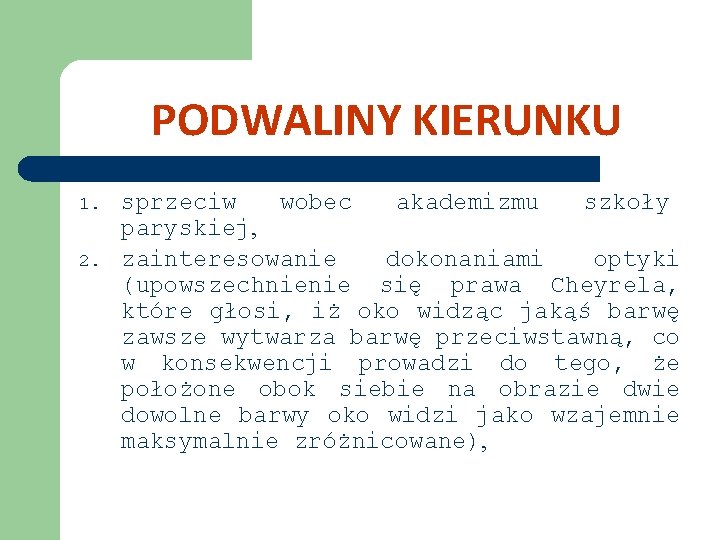 PODWALINY KIERUNKU

1. sprzeciw wobec akademizmu szkoły paryskiej,
2. zainteresowanie dokonaniami optyki (upowszechnienie się prawa Cheyrela, które głosi, iż oko widząc jakąś barwę zawsze wytwarza barwę przeciwstawną, co w konsekwencji prowadzi do tego, że położone obok siebie na obrazie dwie dowolne barwy oko widzi jako wzajemnie maksymalnie zróżnicowane),